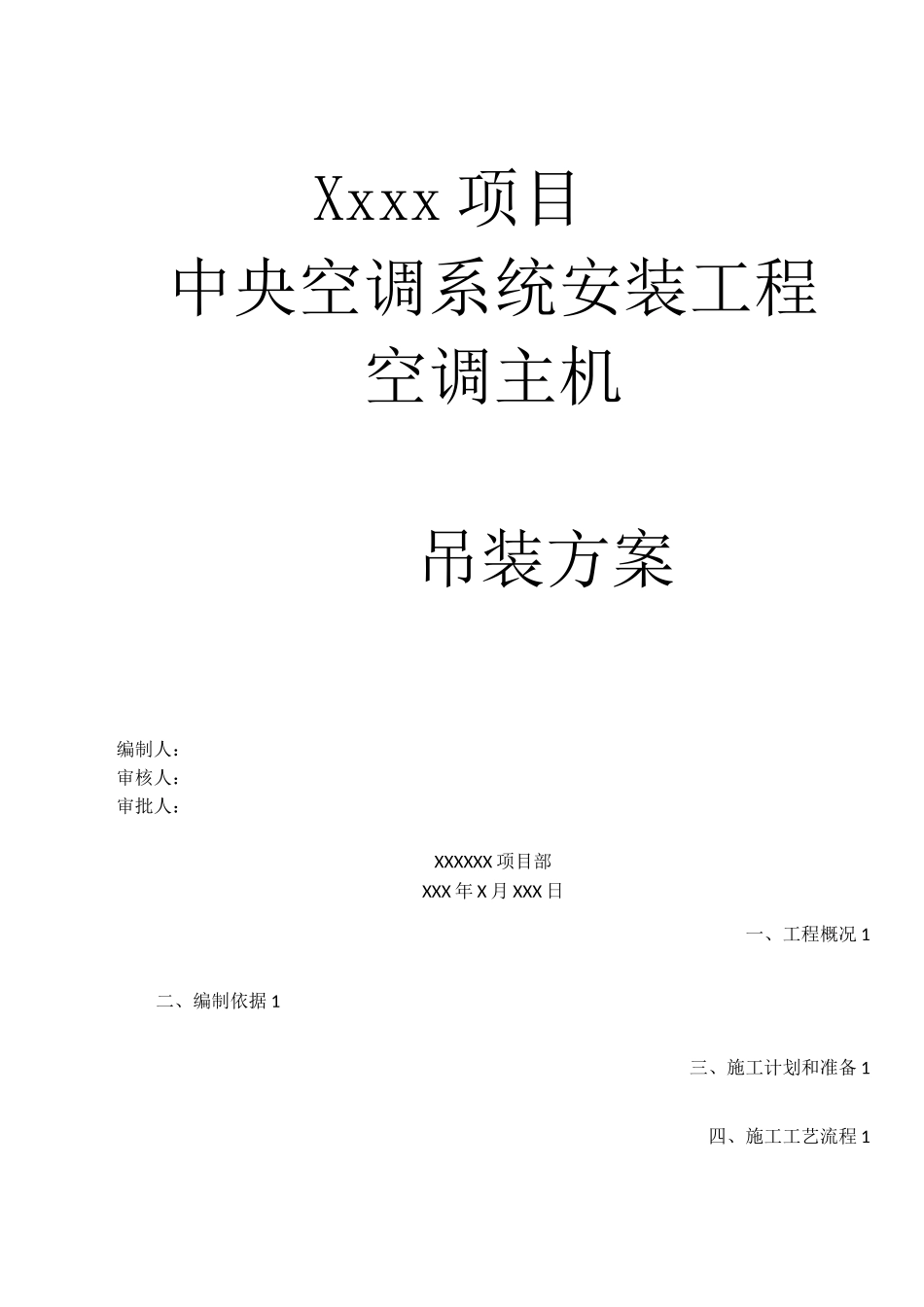 Xxxx 项目
中央空调系统安装工程
空调主机

吊装方案

编制人：
审核人：
审批人：

XXXXXX 项目部
XXX 年 X 月 XXX 日

一、工程概况 1

二、编制依据 1

三、施工计划和准备 1

四、施工工艺流程 1